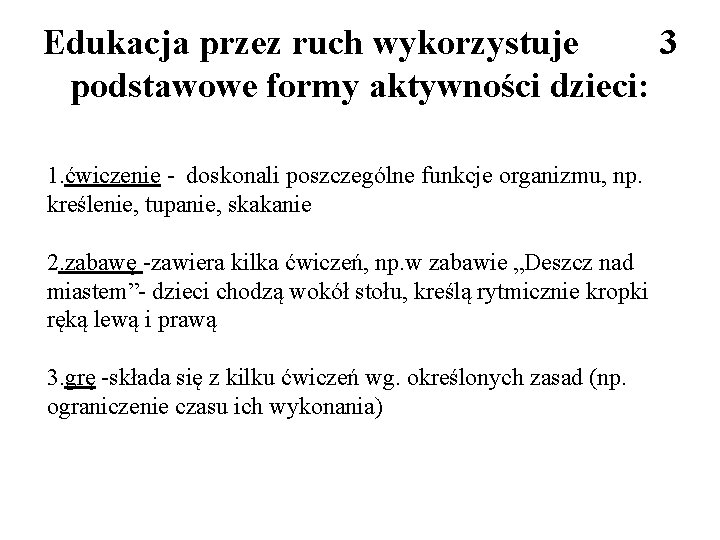 Edukacja przez ruch wykorzystuje 3 podstawowe formy aktywności dzieci:

1.ćwiczenie - doskonali poszczególne funkcje organizmu, np. kreślenie, tupanie, skakanie

2.zabawę -zawiera kilka ćwiczeń, np.w zabawie „Deszcz nad miastem”- dzieci chodzą wokół stołu, kreślą rytmicznie kropki ręką lewą i prawą

3.grę -składa się z kilku ćwiczeń wg. określonych zasad (np. ograniczenie czasu ich wykonania)